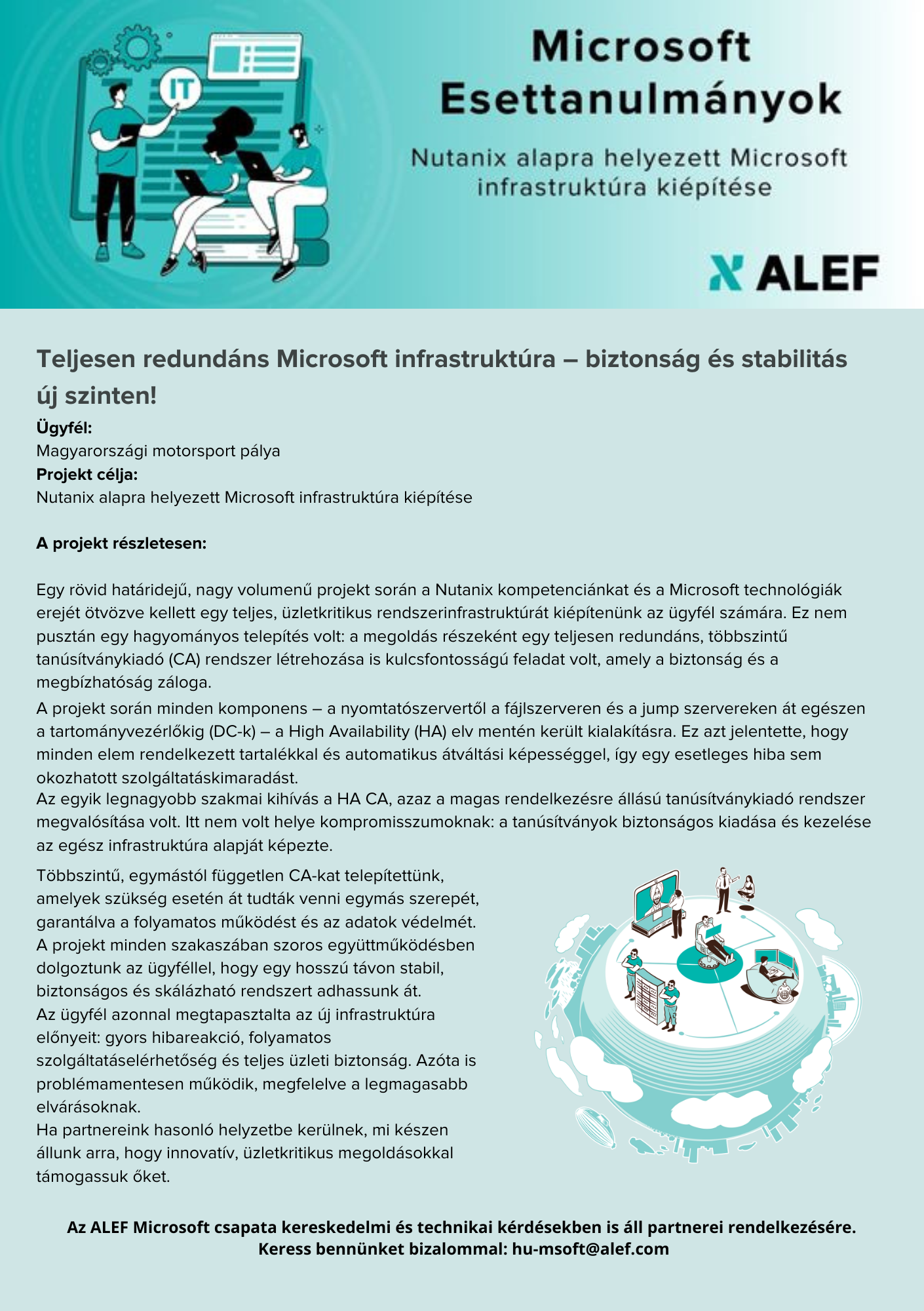 IT

Microsoft Esettanulmányok

Nutanix alapra helyezett Microsoft infrastruktúra kiépítése

ALEF

Teljesen redundáns Microsoft infrastruktúra – biztonság és stabilitás új szinten!

Ügyfél:
Magyarországi motorsport pálya
Projekt célja:
Nutanix alapra helyezett Microsoft infrastruktúra kiépítése

A projekt részletesen:

Egy rövid határidejű, nagy volumenű projekt során a Nutanix kompetenciánkat és a Microsoft technológiák erejét ötvözve kellett egy teljes, üzletkritikus rendszerinfrastruktúrát kiépítenünk az ügyfél számára. Ez nem pusztán egy hagyományos telepítés volt: a megoldás részeként egy teljesen redundáns, többszintű tanúsítványkiadó (CA) rendszer létrehozása is kulcsfontosságú feladat volt, amely a biztonság és a megbízhatóság záloga.

A projekt során minden komponens – a nyomtatószervertől a fájlszerveren és a jump szervereken át egészen a tartományvezérlőkig (DC-k) – a High Availability (HA) elv mentén került kialakításra. Ez azt jelentette, hogy minden elem rendelkezett tartalékkal és automatikus átváltási képességgel, így egy esetleges hiba sem okozhatott szolgáltatáskimaradást.
Az egyik legnagyobb szakmai kihívás a HA CA, azaz a magas rendelkezésre állású tanúsítványkiadó rendszer megvalósítása volt. Itt nem volt helye kompromisszumoknak: a tanúsítványok biztonságos kiadása és kezelése az egész infrastruktúra alapját képezte.

Többszintű, egymástól független CA-kat telepítettünk, amelyek szükség esetén át tudták venni egymás szerepét, garantálva a folyamatos működést és az adatok védelmét.
A projekt minden szakaszában szoros együttműködésben dolgoztunk az ügyféllel, hogy egy hosszú távon stabil, biztonságos és skálázható rendszert adhassunk át.
Az ügyfél azonnal megtapasztalta az új infrastruktúra előnyeit: gyors hibareakció, folyamatos szolgáltatáselérhetőség és teljes üzleti biztonság. Azóta is problémamentesen működik, megfelelve a legmagasabb elvárásoknak.
Ha partnereink hasonló helyzetbe kerülnek, mi készen állunk arra, hogy innovatív, üzletkritikus megoldásokkal támogassuk őket.

Az ALEF Microsoft csapata kereskedelmi és technikai kérdésekben is áll partnerei rendelkezésére.
Keress bennünket bizalommal: hu-msoft@alef.com